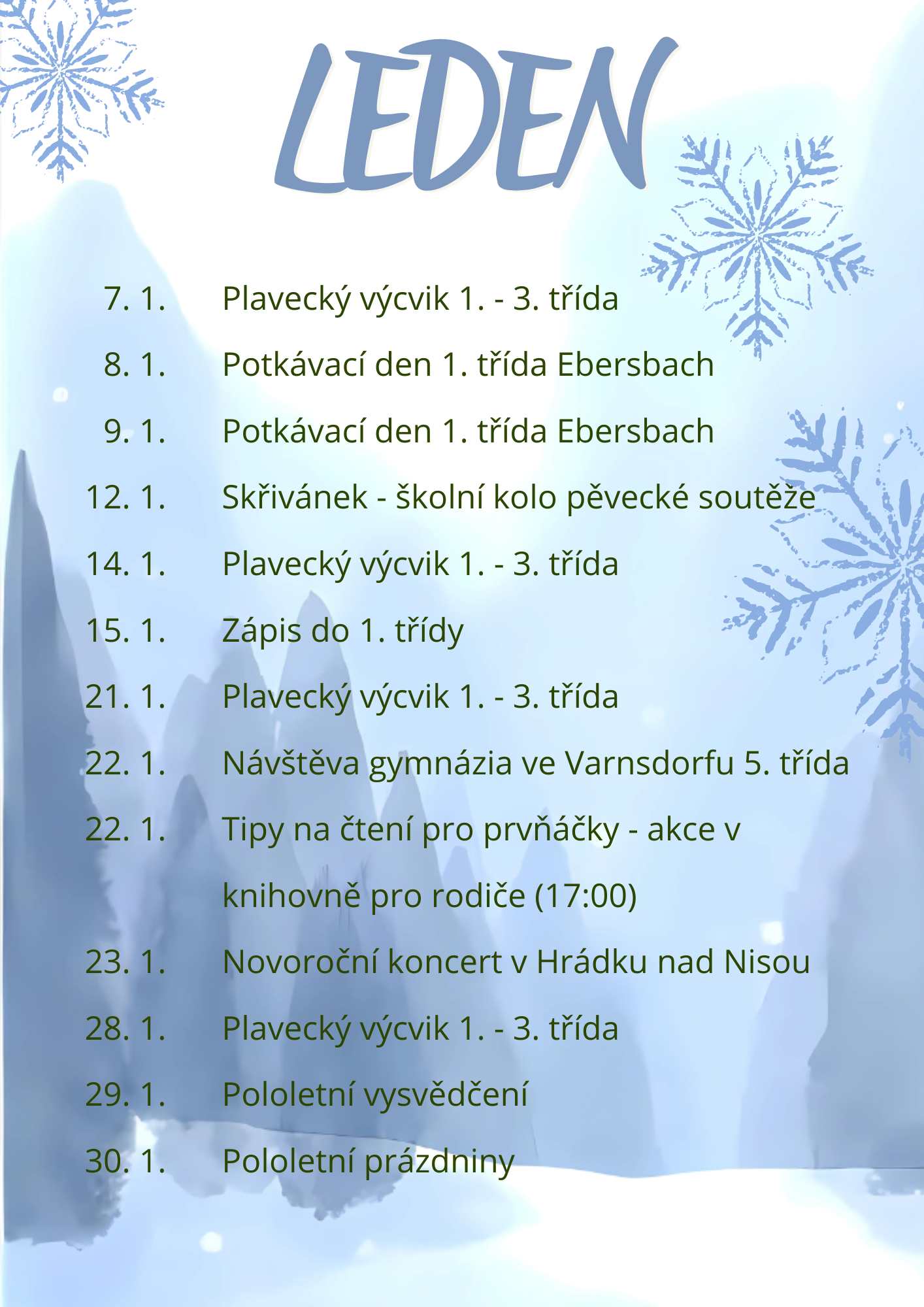 LEDEN

7. 1. Plavecký výcvik 1. - 3. třída

8. 1. Potkávací den 1. třída Ebersbach

9. 1. Potkávací den 1. třída Ebersbach

12. 1. Skřivánek - školní kolo pěvecké soutěže

14. 1. Plavecký výcvik 1. - 3. třída

15. 1. Zápis do 1. třídy

21. 1. Plavecký výcvik 1. - 3. třída

22. 1. Návštěva gymnázia ve Varnsdorfu 5. třída

22. 1. Tipy na čtení pro prvňáčky - akce v knihovně pro rodiče (17:00)

23. 1. Novoroční koncert v Hrádku nad Nisou

28. 1. Plavecký výcvik 1. - 3. třída

29. 1. Pololetní vysvědčení

30. 1. Pololetní prázdniny